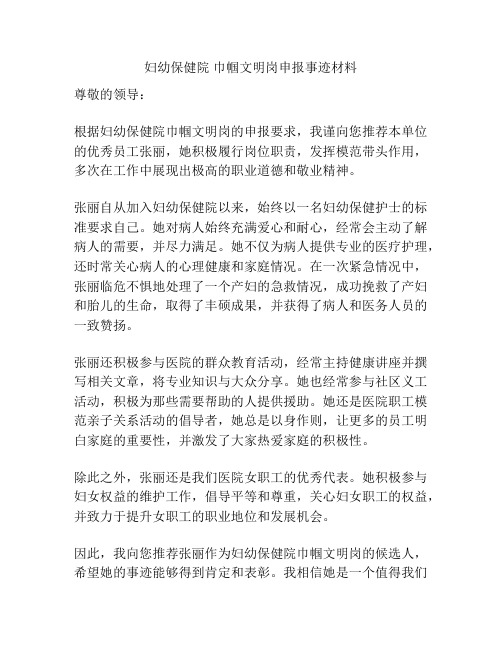 妇幼保健院 巾帼文明岗申报事迹材料

尊敬的领导：

根据妇幼保健院巾帼文明岗的申报要求，我谨向您推荐本单位的优秀员工张丽，她积极履行岗位职责，发挥模范带头作用，多次在工作中展现出极高的职业道德和敬业精神。

张丽自从加入妇幼保健院以来，始终以一名妇幼保健护士的标准要求自己。她对病人始终充满爱心和耐心，经常会主动了解病人的需要，并尽力满足。她不仅为病人提供专业的医疗护理，还时常关心病人的心理健康和家庭情况。在一次紧急情况中，张丽临危不惧地处理了一个产妇的急救情况，成功挽救了产妇和胎儿的生命，取得了丰硕成果，并获得了病人和医务人员的一致赞扬。

张丽还积极参与医院的群众教育活动，经常主持健康讲座并撰写相关文章，将专业知识与大众分享。她也经常参与社区义工活动，积极为那些需要帮助的人提供援助。她还是医院职工模范亲子关系活动的倡导者，她总是以身作则，让更多的员工明白家庭的重要性，并激发了大家热爱家庭的积极性。

除此之外，张丽还是我们医院女职工的优秀代表。她积极参与妇女权益的维护工作，倡导平等和尊重，关心妇女职工的权益，并致力于提升女职工的职业地位和发展机会。

因此，我向您推荐张丽作为妇幼保健院巾帼文明岗的候选人，希望她的事迹能够得到肯定和表彰。我相信她是一个值得我们